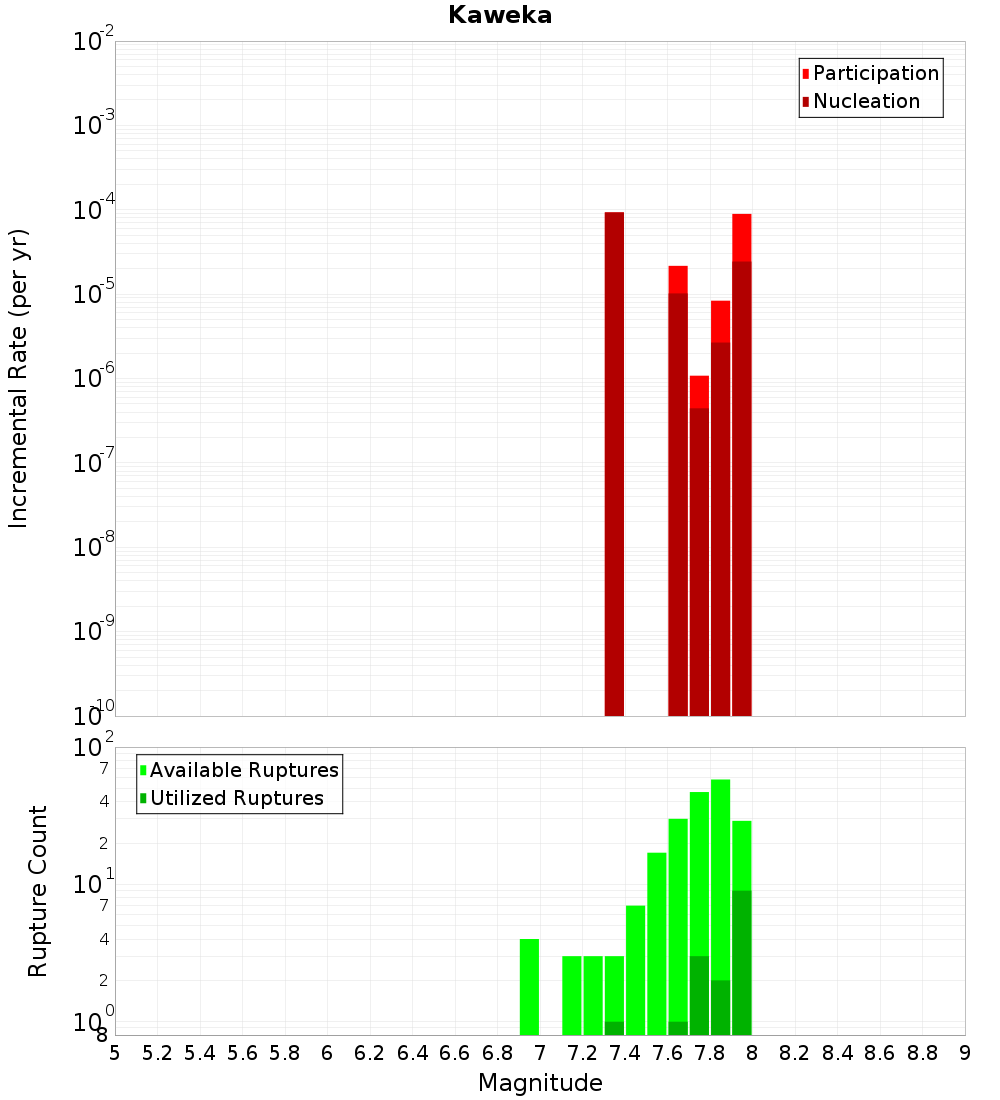 Kaweka

Participation
Nucleation

Incremental Rate (per yr)

$10^{-2}$
$10^{-3}$
$10^{-4}$
$10^{-5}$
$10^{-6}$
$10^{-7}$
$10^{-8}$
$10^{-9}$
$10^{-10}$

Available Ruptures
Utilized Ruptures

Rupture Count

$10^{2}$
7
4
2
$10^{1}$
7
4
2
$10^{0}$
8

5 5.2 5.4 5.6 5.8 6 6.2 6.4 6.6 6.8 7 7.2 7.4 7.6 7.8 8 8.2 8.4 8.6 8.8 9

Magnitude